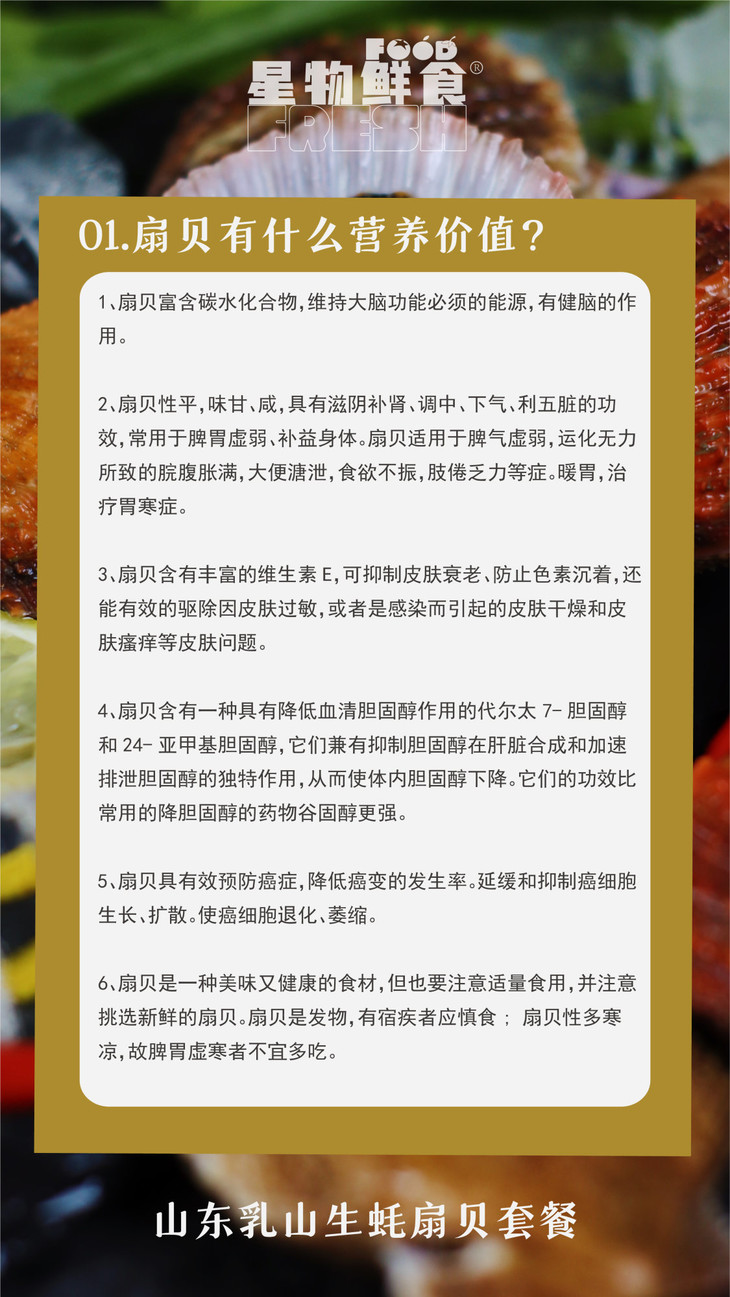 FOOD
星物鲜食®
FRESH

01.扇贝有什么营养价值?

1、扇贝富含碳水化合物,维持大脑功能必须的能源,有健脑的作用。

2、扇贝性平,味甘、咸,具有滋阴补肾、调中、下气、利五脏的功效,常用于脾胃虚弱、补益身体。扇贝适用于脾气虚弱,运化无力所致的脘腹胀满,大便溏泄,食欲不振,肢倦乏力等症。暖胃,治疗胃寒症。

3、扇贝含有丰富的维生素 E,可抑制皮肤衰老、防止色素沉着,还能有效的驱除因皮肤过敏,或者是感染而引起的皮肤干燥和皮肤瘙痒等皮肤问题。

4、扇贝含有一种具有降低血清胆固醇作用的代尔太 7- 胆固醇和 24- 亚甲基胆固醇,它们兼有抑制胆固醇在肝脏合成和加速排泄胆固醇的独特作用,从而使体内胆固醇下降。它们的功效比常用的降胆固醇的药物谷固醇更强。

5、扇贝具有效预防癌症,降低癌变的发生率。延缓和抑制癌细胞生长、扩散。使癌细胞退化、萎缩。

6、扇贝是一种美味又健康的食材,但也要注意适量食用,并注意挑选新鲜的扇贝。扇贝是发物,有宿疾者应慎食; 扇贝性多寒凉,故脾胃虚寒者不宜多吃。

山东乳山生蚝扇贝套餐